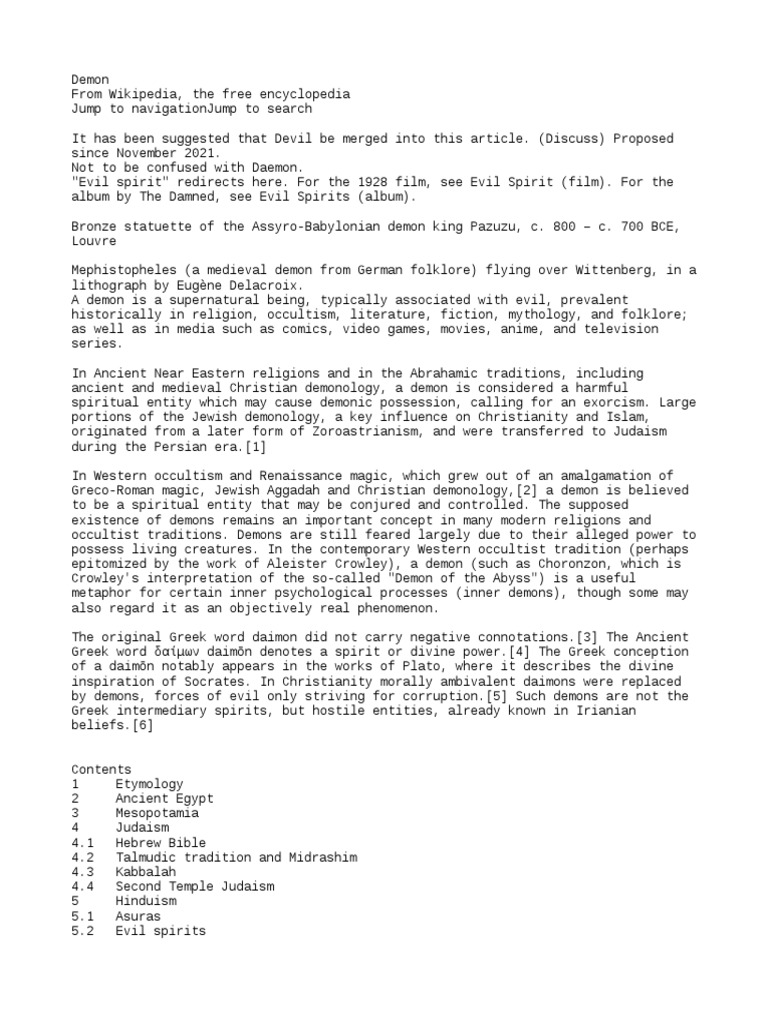 Demon
From Wikipedia, the free encyclopedia
Jump to navigationJump to search

It has been suggested that Devil be merged into this article. (Discuss) Proposed since November 2021.
Not to be confused with Daemon.
"Evil spirit" redirects here. For the 1928 film, see Evil Spirit (film). For the album by The Damned, see Evil Spirits (album).

Bronze statuette of the Assyro-Babylonian demon king Pazuzu, c. 800 – c. 700 BCE, Louvre

Mephistopheles (a medieval demon from German folklore) flying over Wittenberg, in a lithograph by Eugène Delacroix.
A demon is a supernatural being, typically associated with evil, prevalent historically in religion, occultism, literature, fiction, mythology, and folklore; as well as in media such as comics, video games, movies, anime, and television series.

In Ancient Near Eastern religions and in the Abrahamic traditions, including ancient and medieval Christian demonology, a demon is considered a harmful spiritual entity which may cause demonic possession, calling for an exorcism. Large portions of the Jewish demonology, a key influence on Christianity and Islam, originated from a later form of Zoroastrianism, and were transferred to Judaism during the Persian era.[1]

In Western occultism and Renaissance magic, which grew out of an amalgamation of Greco-Roman magic, Jewish Aggadah and Christian demonology,[2] a demon is believed to be a spiritual entity that may be conjured and controlled. The supposed existence of demons remains an important concept in many modern religions and occultist traditions. Demons are still feared largely due to their alleged power to possess living creatures. In the contemporary Western occultist tradition (perhaps epitomized by the work of Aleister Crowley), a demon (such as Choronzon, which is Crowley's interpretation of the so-called "Demon of the Abyss") is a useful metaphor for certain inner psychological processes (inner demons), though some may also regard it as an objectively real phenomenon.

The original Greek word daimon did not carry negative connotations.[3] The Ancient Greek word δαίμων daimōn denotes a spirit or divine power.[4] The Greek conception of a daimōn notably appears in the works of Plato, where it describes the divine inspiration of Socrates. In Christianity morally ambivalent daimons were replaced by demons, forces of evil only striving for corruption.[5] Such demons are not the Greek intermediary spirits, but hostile entities, already known in Irianian beliefs.[6]

Contents
1 Etymology
2 Ancient Egypt
3 Mesopotamia
4 Judaism
4.1 Hebrew Bible
4.2 Talmudic tradition and Midrashim
4.3 Kabbalah
4.4 Second Temple Judaism
5 Hinduism
5.1 Asuras
5.2 Evil spirits